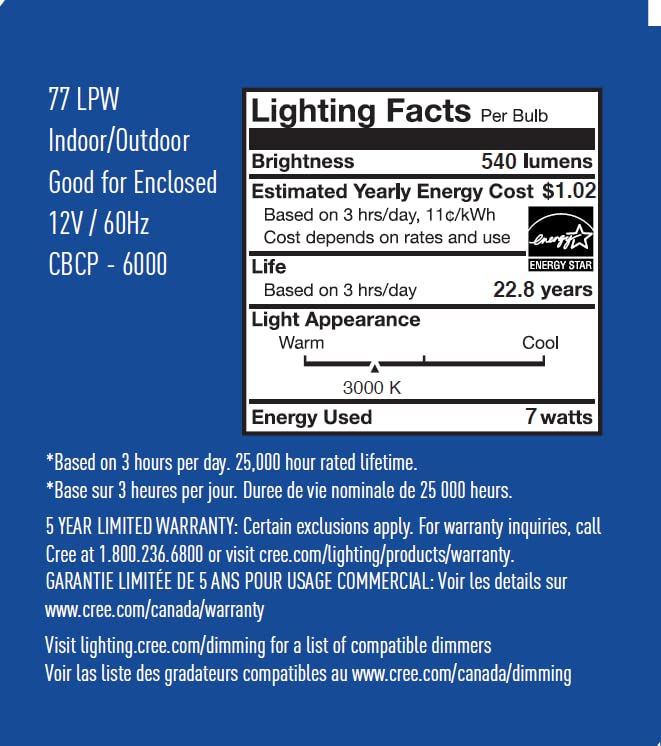 77 LPW
Indoor/Outdoor
Good for Enclosed
12V / 60Hz
CBCP - 6000

Lighting Facts Per Bulb

Brightness 540 lumens

Estimated Yearly Energy Cost $1.02
Based on 3 hrs/day, 11¢/kWh
Cost depends on rates and use

energy
ENERGY STAR

Life
Based on 3 hrs/day 22.8 years

Light Appearance
Warm Cool
3000 K

Energy Used 7 watts

*Based on 3 hours per day. 25,000 hour rated lifetime.
*Base sur 3 heures per jour. Duree de vie nominale de 25 000 heurs.

5 YEAR LIMITED WARRANTY: Certain exclusions apply. For warranty inquiries, call Cree at 1.800.236.6800 or visit cree.com/lighting/products/warranty.
GARANTIE LIMITÉE DE 5 ANS POUR USAGE COMMERCIAL: Voir les details sur www.cree.com/canada/warranty

Visit lighting.cree.com/dimming for a list of compatible dimmers
Voir las liste des gradateurs compatibles au www.cree.com/canada/dimming